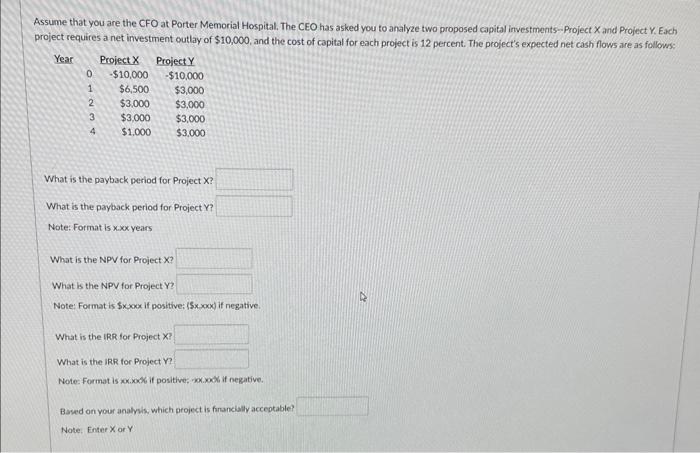 Assume that you are the CFO at Porter Memorial Hospital. The CEO has asked you to analyze two proposed capital investments--Project X and Project Y. Each project requires a net investment outlay of $10,000, and the cost of capital for each project is 12 percent. The project's expected net cash flows are as follows:

| Year | Project X | Project Y |
|---|---|---|
| 0 | -$10,000 | -$10,000 |
| 1 | $6,500 | $3,000 |
| 2 | $3,000 | $3,000 |
| 3 | $3,000 | $3,000 |
| 4 | $1,000 | $3,000 |

What is the payback period for Project X?

What is the payback period for Project Y?

Note: Format is x.xx years

What is the NPV for Project X?

What is the NPV for Project Y?

Note: Format is $x,xxx if positive; ($x,xxx) if negative.

What is the IRR for Project X?

What is the IRR for Project Y?

Note: Format is xx.xx% if positive; -xx.xx% if negative.

Based on your analysis, which project is financially acceptable?

Note: Enter X or Y